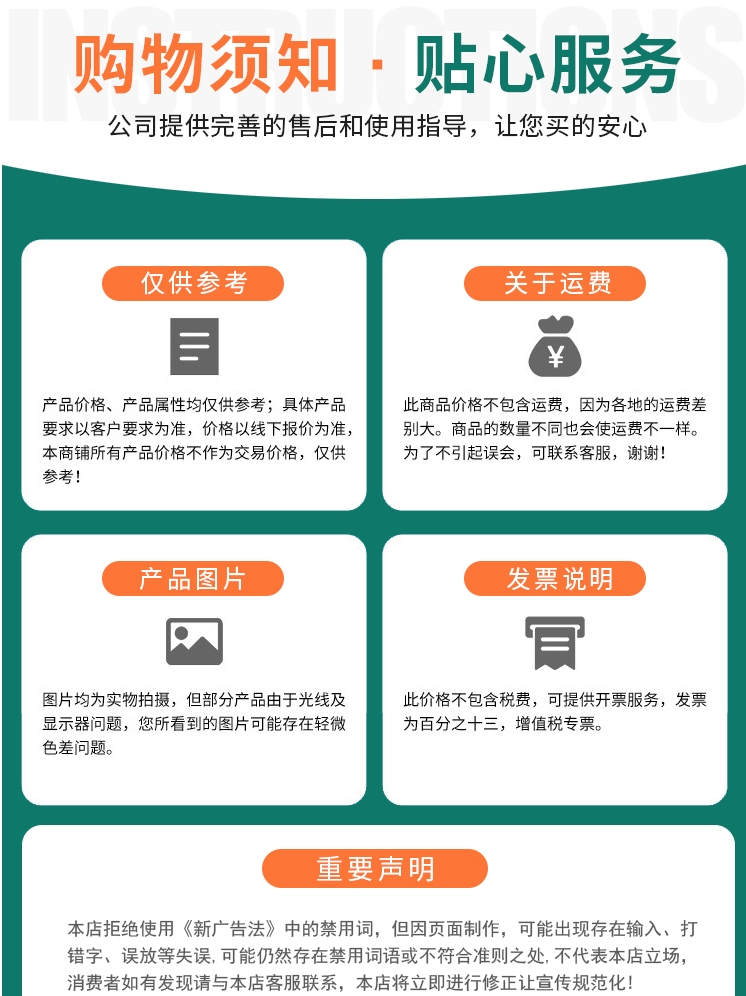 购物须知 · 贴心服务

公司提供完善的售后和使用指导，让您买的安心

仅供参考

产品价格、产品属性均仅供参考；具体产品要求以客户要求为准，价格以线下报价为准，本商铺所有产品价格不作为交易价格，仅供参考！

关于运费

此商品价格不包含运费，因为各地的运费差别大。商品的数量不同也会使运费不一样。为了不引起误会，可联系客服，谢谢！

产品图片

图片均为实物拍摄，但部分产品由于光线及显示器问题，您所看到的图片可能存在轻微色差问题。

发票说明

此价格不包含税费，可提供开票服务，发票为百分之十三，增值税专票。

重要声明

本店拒绝使用《新广告法》中的禁用词，但因页面制作，可能出现存在输入、打错字、误放等失误，可能仍然存在禁用词语或不符合准则之处，不代表本店立场，消费者如有发现请与本店客服联系，本店将立即进行修正让宣传规范化！

INSTRUCTIONS